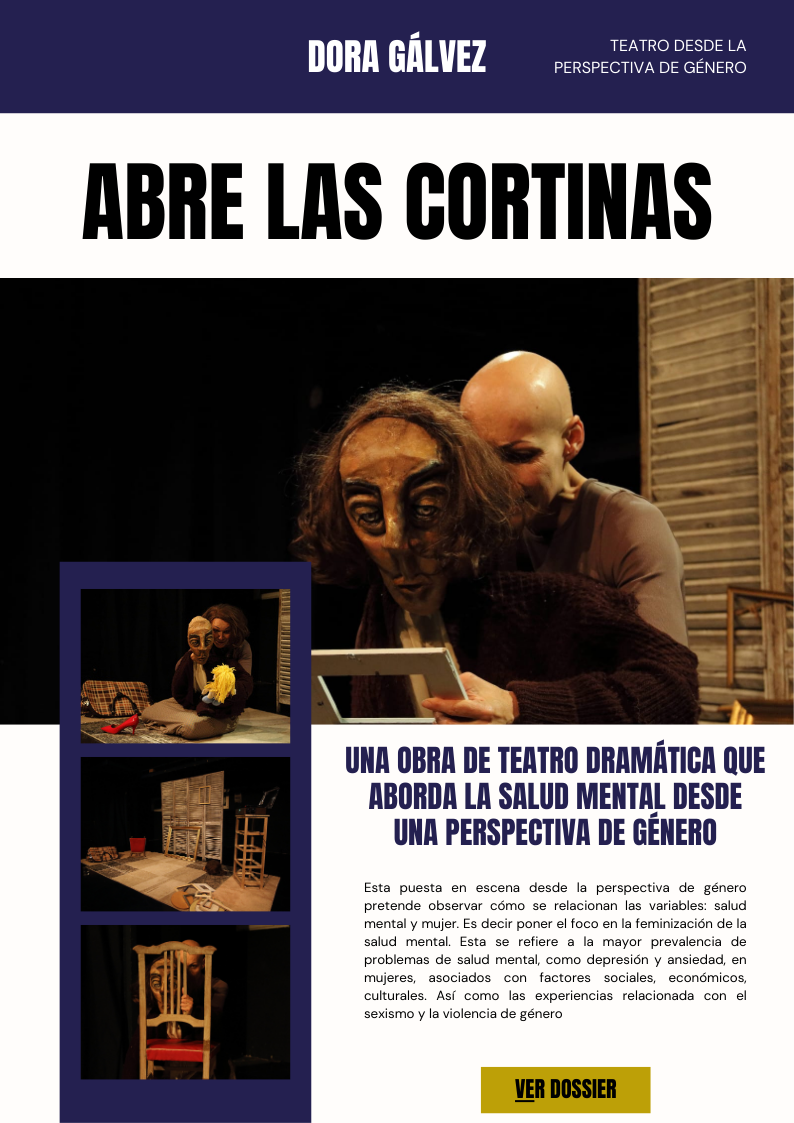 DORA GÁLVEZ

TEATRO DESDE LA PERSPECTIVA DE GÉNERO

ABRE LAS CORTINAS

UNA OBRA DE TEATRO DRAMÁTICA QUE ABORDA LA SALUD MENTAL DESDE UNA PERSPECTIVA DE GÉNERO

Esta puesta en escena desde la perspectiva de género pretende observar cómo se relacionan las variables: salud mental y mujer. Es decir poner el foco en la feminización de la salud mental. Esta se refiere a la mayor prevalencia de problemas de salud mental, como depresión y ansiedad, en mujeres, asociados con factores sociales, económicos, culturales. Así como las experiencias relacionada con el sexismo y la violencia de género

VER DOSSIER